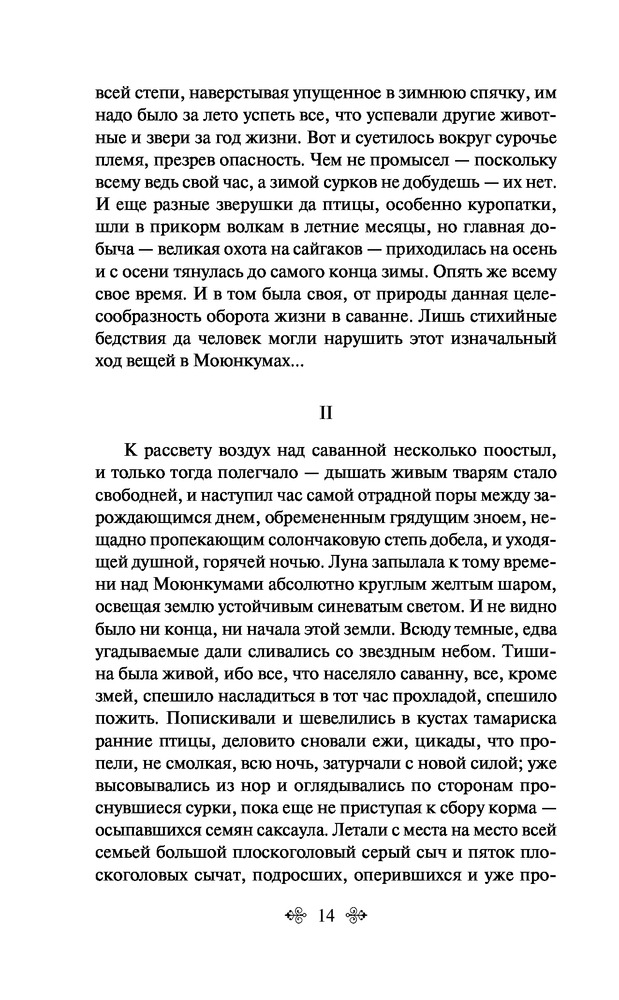 всей степи, наверстывая упущенное в зимнюю спячку, им надо было за лето успеть все, что успевали другие животные и звери за год жизни. Вот и суетилось вокруг сурочье племя, презрев опасность. Чем не промысел — поскольку всему ведь свой час, а зимой сурков не добудешь — их нет. И еще разные зверушки да птицы, особенно куропатки, шли в прикорм волкам в летние месяцы, но главная добыча — великая охота на сайгаков — приходилась на осень и с осени тянулась до самого конца зимы. Опять же всему свое время. И в том была своя, от природы данная целесообразность оборота жизни в саванне. Лишь стихийные бедствия да человек могли нарушить этот изначальный ход вещей в Моюнкумах...

II

К рассвету воздух над саванной несколько поостыл, и только тогда полегчало — дышать живым тварям стало свободней, и наступил час самой отрадной поры между зарождающимся днем, обремененным грядущим зноем, нещадно пропекающим солончаковую степь добела, и уходящей душной, горячей ночью. Луна запылала к тому времени над Моюнкумами абсолютно круглым желтым шаром, освещая землю устойчивым синеватым светом. И не видно было ни конца, ни начала этой земли. Всюду темные, едва угадываемые дали сливались со звездным небом. Тишина была живой, ибо все, что населяло саванну, все, кроме змей, спешило насладиться в тот час прохладой, спешило пожить. Попискивали и шевелились в кустах тамариска ранние птицы, деловито сновали ежи, цикады, что пропели, не смолкая, всю ночь, затурчали с новой силой; уже высовывались из нор и оглядывались по сторонам проснувшиеся сурки, пока еще не приступая к сбору корма — осыпавшихся семян саксаула. Летали с места на место всей семьей большой плоскоголовый серый сыч и пяток плоскоголовых сычат, подросших, оперившихся и уже про-

14